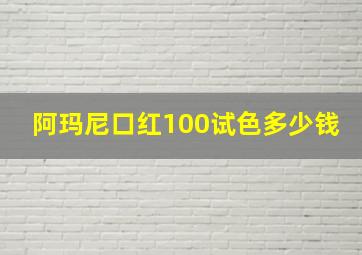 阿玛尼口红100试色多少钱